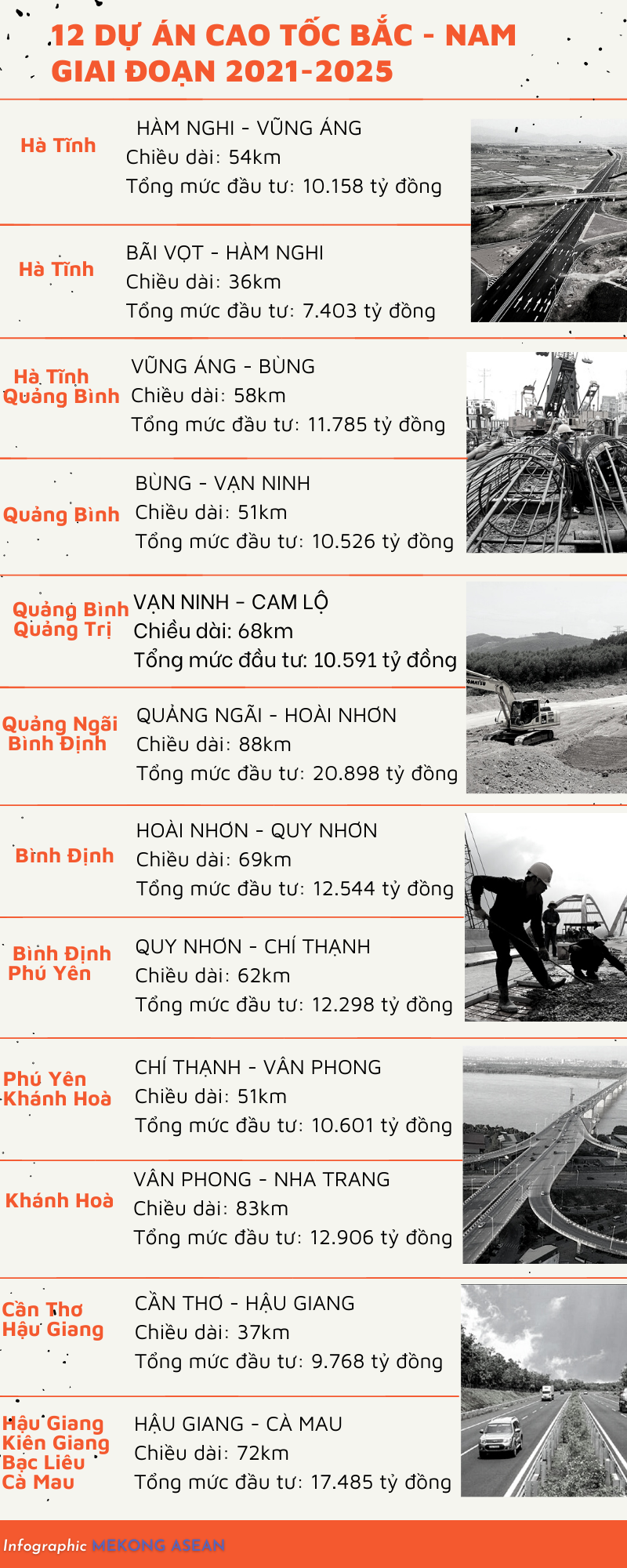 12 DỰ ÁN CAO TỐC BẮC - NAM GIAI ĐOẠN 2021-2025

Hà Tĩnh
HÀM NGHI - VŨNG ÁNG
Chiều dài: 54km
Tổng mức đầu tư: 10.158 tỷ đồng

Hà Tĩnh
BÃI VỌT - HÀM NGHI
Chiều dài: 36km
Tổng mức đầu tư: 7.403 tỷ đồng

Hà Tĩnh
Quảng Bình
VŨNG ÁNG - BÙNG
Chiều dài: 58km
Tổng mức đầu tư: 11.785 tỷ đồng

Quảng Bình
BÙNG - VẠN NINH
Chiều dài: 51km
Tổng mức đầu tư: 10.526 tỷ đồng

Quảng Bình
Quảng Trị
VẠN NINH - CAM LỘ
Chiều dài: 68km
Tổng mức đầu tư: 10.591 tỷ đồng

Quảng Ngãi
Bình Định
QUẢNG NGÃI - HOÀI NHƠN
Chiều dài: 88km
Tổng mức đầu tư: 20.898 tỷ đồng

Bình Định
HOÀI NHƠN - QUY NHƠN
Chiều dài: 69km
Tổng mức đầu tư: 12.544 tỷ đồng

Bình Định
Phú Yên
QUY NHƠN - CHÍ THẠNH
Chiều dài: 62km
Tổng mức đầu tư: 12.298 tỷ đồng

Phú Yên
Khánh Hoà
CHÍ THẠNH - VÂN PHONG
Chiều dài: 51km
Tổng mức đầu tư: 10.601 tỷ đồng

Khánh Hoà
VÂN PHONG - NHA TRANG
Chiều dài: 83km
Tổng mức đầu tư: 12.906 tỷ đồng

Cần Thơ
Hậu Giang
CẦN THƠ - HẬU GIANG
Chiều dài: 37km
Tổng mức đầu tư: 9.768 tỷ đồng

Hậu Giang
Kiên Giang
Bạc Liêu
Cà Mau
HẬU GIANG - CÀ MAU
Chiều dài: 72km
Tổng mức đầu tư: 17.485 tỷ đồng

Infographic MEKONG ASEAN